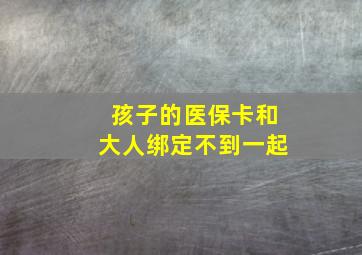 孩子的医保卡和
大人绑定不到一起